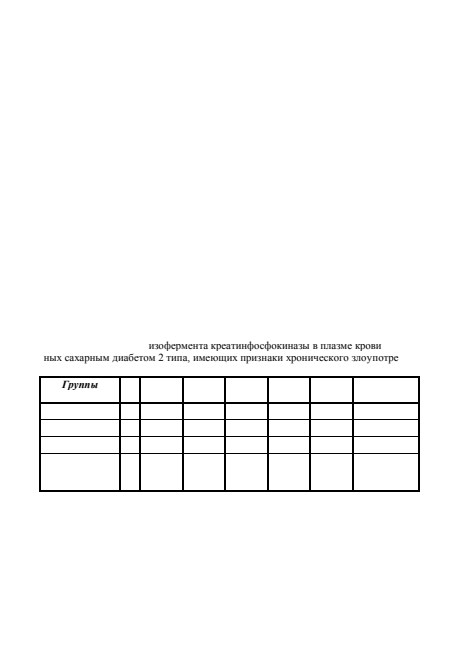 изофермента креатинфосфокиназы в плазме крови
ных сахарным диабетом 2 типа, имеющих признаки хронического злоупотре

| Группы | | | | | | | |
|---|---|---|---|---|---|---|---|
| | | | | | | | |
| | | | | | | | |
| | | | | | | | |
| | | | | | | | |